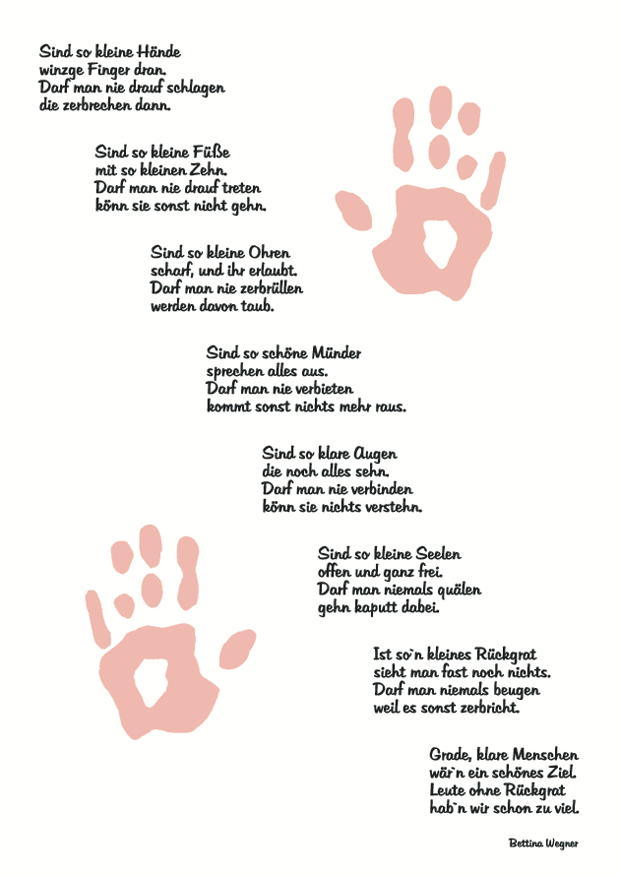 Sind so kleine Hände
winzge Finger dran.
Darf man nie drauf schlagen
die zerbrechen dann.

Sind so kleine Füße
mit so kleinen Zehn.
Darf man nie drauf treten
könn sie sonst nicht gehn.

Sind so kleine Ohren
scharf, und ihr erlaubt.
Darf man nie zerbrüllen
werden davon taub.

Sind so schöne Münder
sprechen alles aus.
Darf man nie verbieten
kommt sonst nichts mehr raus.

Sind so klare Augen
die noch alles sehn.
Darf man nie verbinden
könn sie nichts verstehn.

Sind so kleine Seelen
offen und ganz frei.
Darf man niemals quälen
gehn kaputt dabei.

Ist so`n kleines Rückgrat
sieht man fast noch nichts.
Darf man niemals beugen
weil es sonst zerbricht.

Grade, klare Menschen
wär`n ein schönes Ziel.
Leute ohne Rückgrat
hab`n wir schon zu viel.

Bettina Wegner